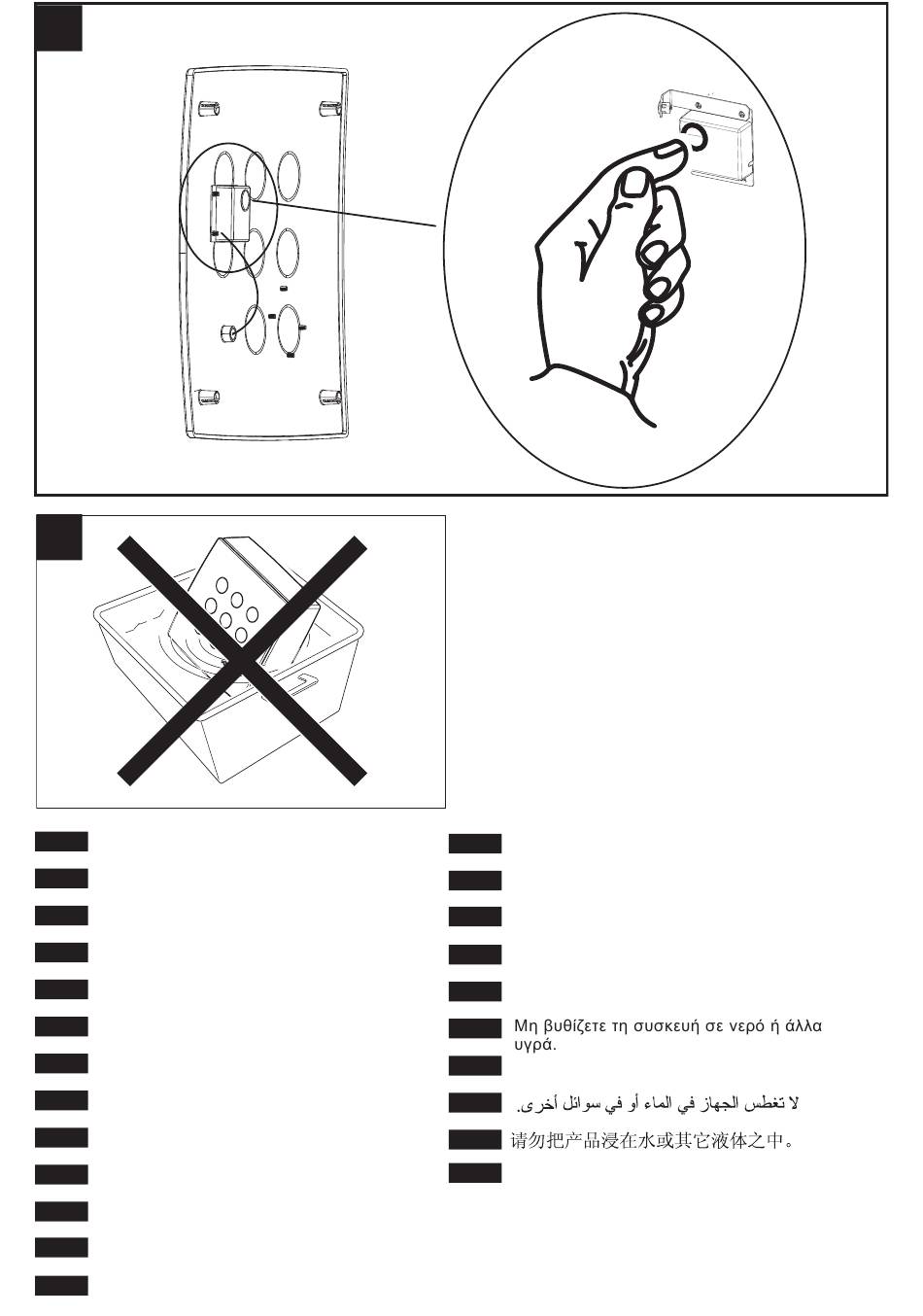 Μη βυθίζετε τη συσκευή σε νερό ή άλλα υγρά.

لا تغطس الجهاز في الماء أو في سوائل أخرى.

请勿把产品浸在水或其它液体之中。